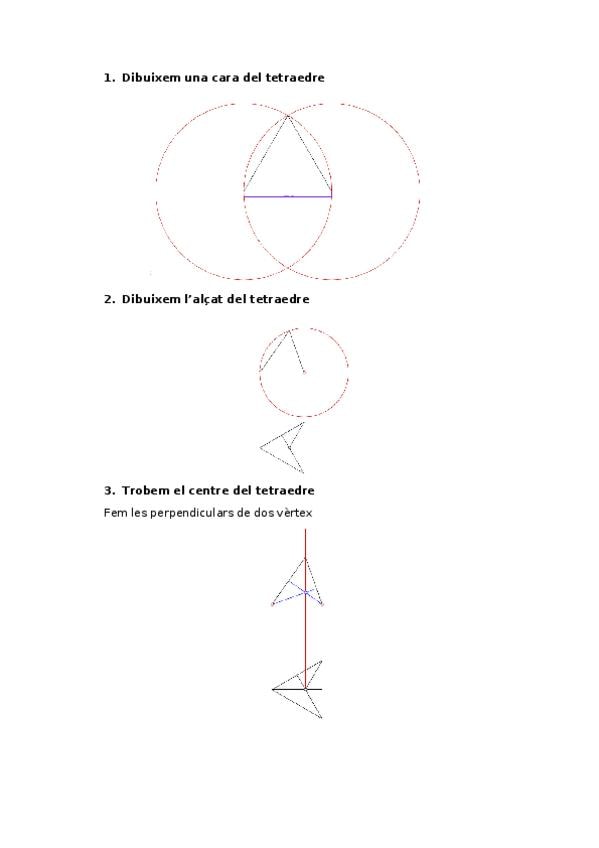 1. Dibuixem una cara del tetraedre

2. Dibuixem l'alçat del tetraedre

3. Trobem el centre del tetraedre

Fem les perpendiculars de dos vèrtex